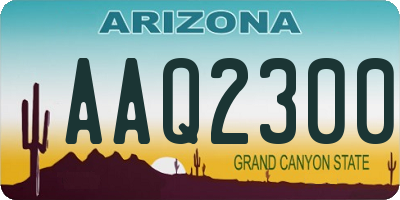 ARIZONA

AAQ2300

GRAND CANYON STATE